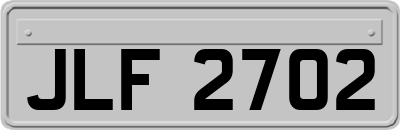 JLF 2702